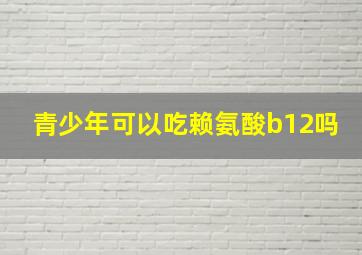 青少年可以吃赖氨酸b12吗